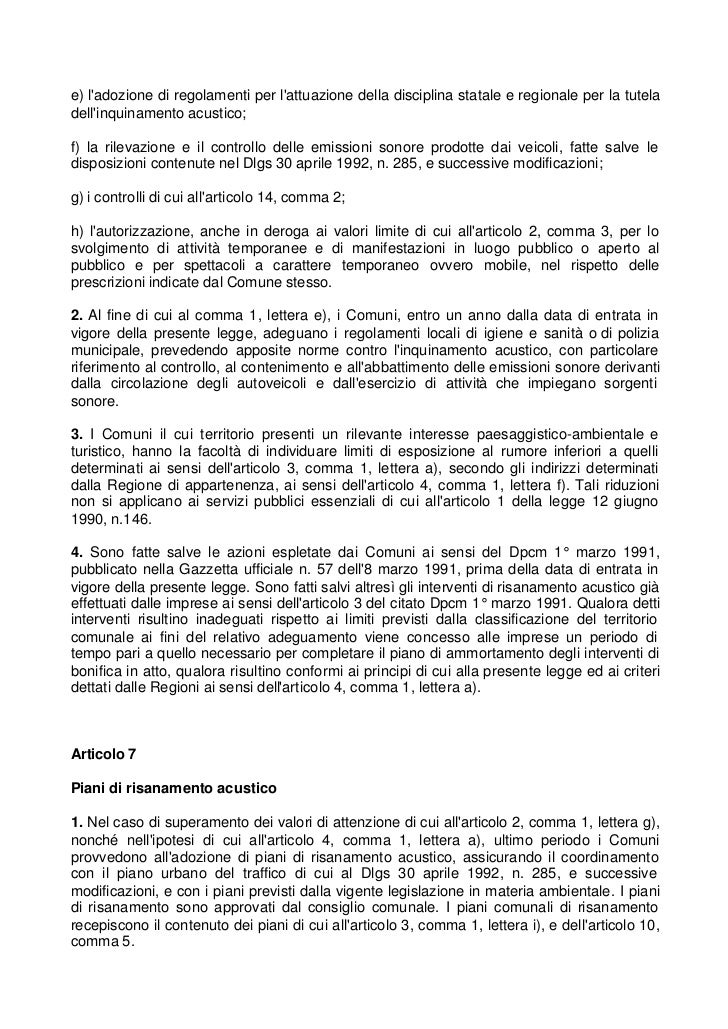 e) l'adozione di regolamenti per l'attuazione della disciplina statale e regionale per la tutela dell'inquinamento acustico;

f) la rilevazione e il controllo delle emissioni sonore prodotte dai veicoli, fatte salve le disposizioni contenute nel Dlgs 30 aprile 1992, n. 285, e successive modificazioni;

g) i controlli di cui all'articolo 14, comma 2;

h) l'autorizzazione, anche in deroga ai valori limite di cui all'articolo 2, comma 3, per lo svolgimento di attività temporanee e di manifestazioni in luogo pubblico o aperto al pubblico e per spettacoli a carattere temporaneo ovvero mobile, nel rispetto delle prescrizioni indicate dal Comune stesso.

2. Al fine di cui al comma 1, lettera e), i Comuni, entro un anno dalla data di entrata in vigore della presente legge, adeguano i regolamenti locali di igiene e sanità o di polizia municipale, prevedendo apposite norme contro l'inquinamento acustico, con particolare riferimento al controllo, al contenimento e all'abbattimento delle emissioni sonore derivanti dalla circolazione degli autoveicoli e dall'esercizio di attività che impiegano sorgenti sonore.

3. I Comuni il cui territorio presenti un rilevante interesse paesaggistico-ambientale e turistico, hanno la facoltà di individuare limiti di esposizione al rumore inferiori a quelli determinati ai sensi dell'articolo 3, comma 1, lettera a), secondo gli indirizzi determinati dalla Regione di appartenenza, ai sensi dell'articolo 4, comma 1, lettera f). Tali riduzioni non si applicano ai servizi pubblici essenziali di cui all'articolo 1 della legge 12 giugno 1990, n.146.

4. Sono fatte salve le azioni espletate dai Comuni ai sensi del Dpcm 1° marzo 1991, pubblicato nella Gazzetta ufficiale n. 57 dell'8 marzo 1991, prima della data di entrata in vigore della presente legge. Sono fatti salvi altresì gli interventi di risanamento acustico già effettuati dalle imprese ai sensi dell'articolo 3 del citato Dpcm 1° marzo 1991. Qualora detti interventi risultino inadeguati rispetto ai limiti previsti dalla classificazione del territorio comunale ai fini del relativo adeguamento viene concesso alle imprese un periodo di tempo pari a quello necessario per completare il piano di ammortamento degli interventi di bonifica in atto, qualora risultino conformi ai principi di cui alla presente legge ed ai criteri dettati dalle Regioni ai sensi dell'articolo 4, comma 1, lettera a).

Articolo 7

Piani di risanamento acustico

1. Nel caso di superamento dei valori di attenzione di cui all'articolo 2, comma 1, lettera g), nonché nell'ipotesi di cui all'articolo 4, comma 1, lettera a), ultimo periodo i Comuni provvedono all'adozione di piani di risanamento acustico, assicurando il coordinamento con il piano urbano del traffico di cui al Dlgs 30 aprile 1992, n. 285, e successive modificazioni, e con i piani previsti dalla vigente legislazione in materia ambientale. I piani di risanamento sono approvati dal consiglio comunale. I piani comunali di risanamento recepiscono il contenuto dei piani di cui all'articolo 3, comma 1, lettera i), e dell'articolo 10, comma 5.